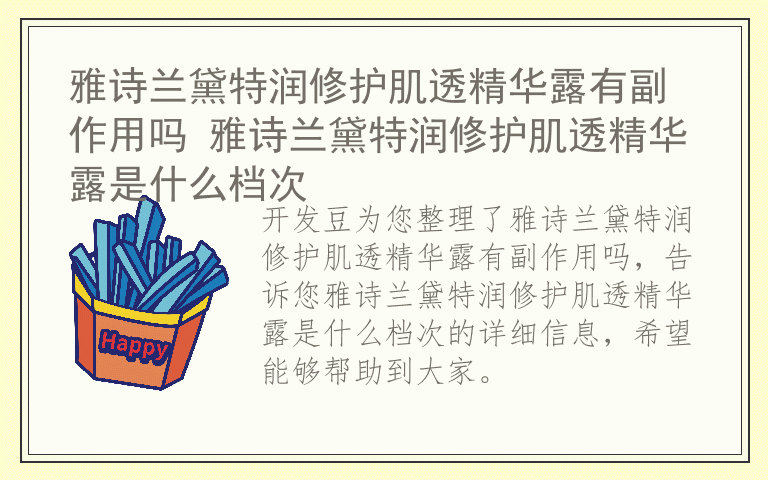 雅诗兰黛特润修护肌透精华露有副作用吗 雅诗兰黛特润修护肌透精华露是什么档次

Happy

开发豆为您整理了雅诗兰黛特润修护肌透精华露有副作用吗，告诉您雅诗兰黛特润修护肌透精华露是什么档次的详细信息，希望能够帮助到大家。